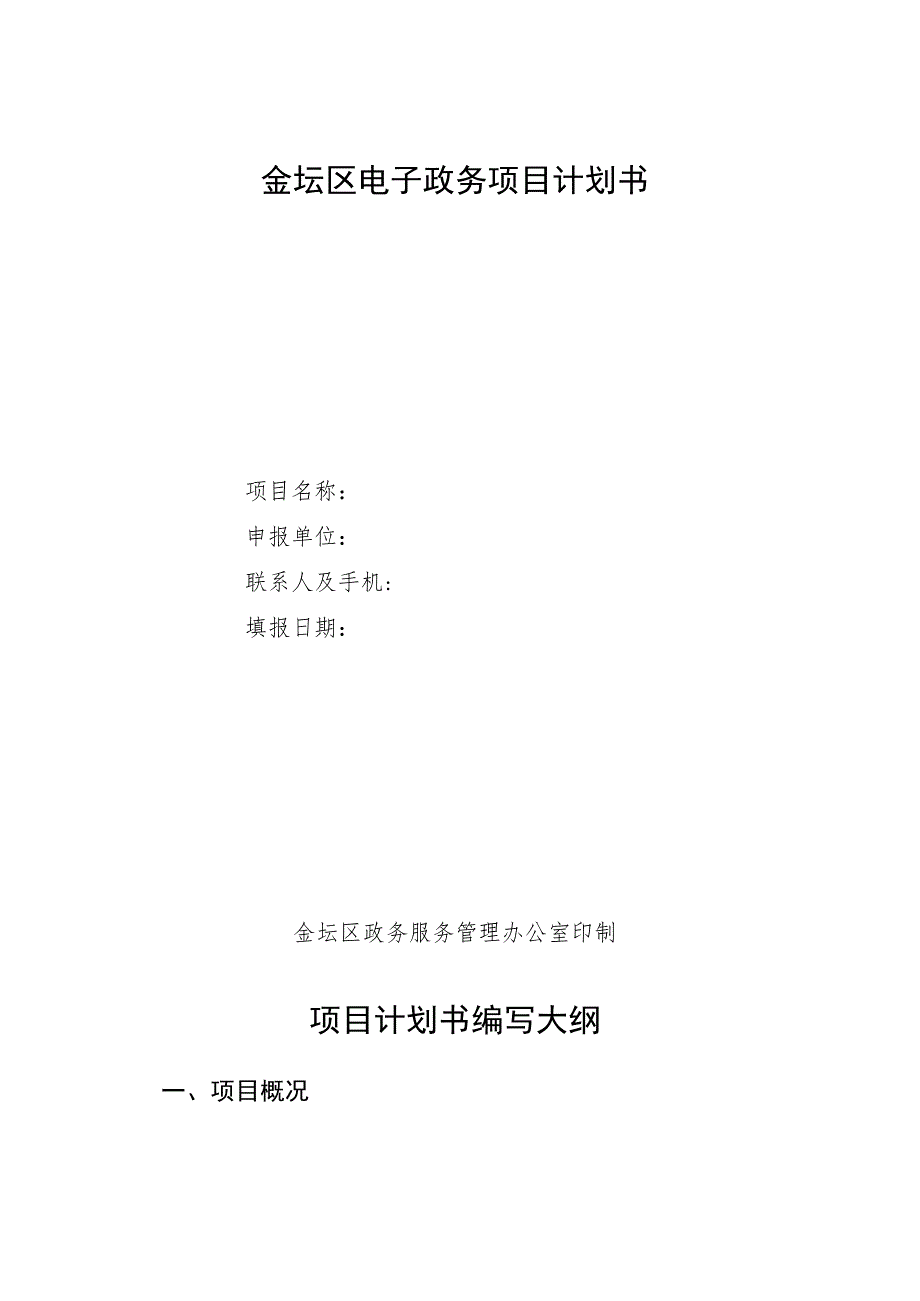 金坛区电子政务项目计划书

项目名称：

申报单位：

联系人及手机：

填报日期：

金坛区政务服务管理办公室印制

项目计划书编写大纲

一、项目概况